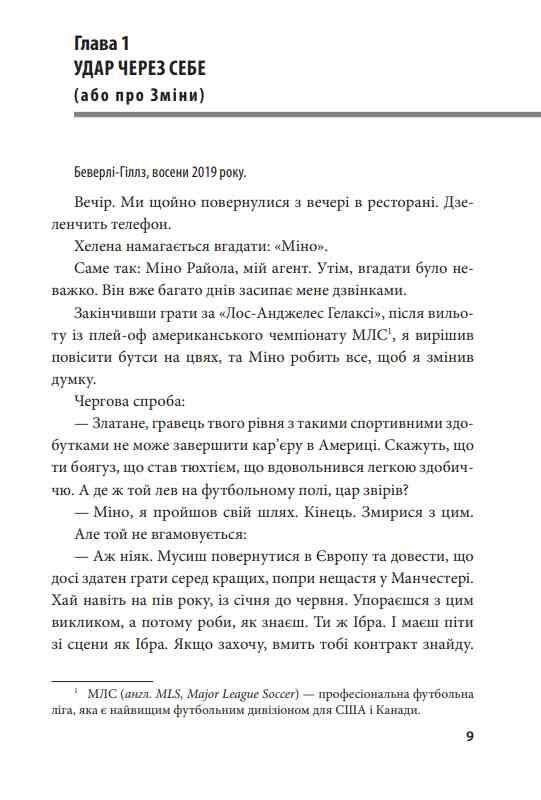 Глава 1
УДАР ЧЕРЕЗ СЕБЕ
(або про Зміни)

Беверлі-Гіллз, восени 2019 року.

Вечір. Ми щойно повернулися з вечері в ресторані. Дзеленчить телефон.

Хелена намагається вгадати: «Міно».

Саме так: Міно Райола, мій агент. Утім, вгадати було неважко. Він вже багато днів засипає мене дзвінками.

Закінчивши грати за «Лос-Анджелес Гелаксі», після вильоту із плей-оф американського чемпіонату МЛС$^1$, я вирішив повісити бутси на цвях, та Міно робить все, щоб я змінив думку.

Чергова спроба:

— Златане, гравець твого рівня з такими спортивними здобутками не може завершити кар'єру в Америці. Скажуть, що ти боягуз, що став тюхтієм, що вдовольнився легкою здобиччю. А де ж той лев на футбольному полі, цар звірів?

— Міно, я пройшов свій шлях. Кінець. Змирися з цим.

Але той не вгамовується:

— Аж ніяк. Мусиш повернутися в Європу та довести, що досі здатен грати серед кращих, попри нещастя у Манчестері. Хай навіть на пів року, із січня до червня. Упораєшся з цим викликом, а потому роби, як знаєш. Ти ж Ібра. І маєш піти зі сцени як Ібра. Якщо захочу, вмить тобі контракт знайду.

$^1$ МЛС (англ. MLS, Major League Soccer) — професіональна футбольна ліга, яка є найвищим футбольним дивізіоном для США і Канади.

9